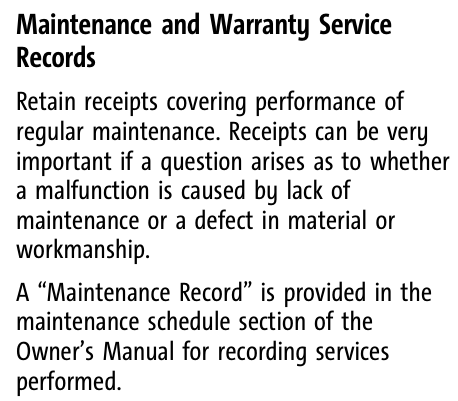 Maintenance and Warranty Service Records

Retain receipts covering performance of regular maintenance. Receipts can be very important if a question arises as to whether a malfunction is caused by lack of maintenance or a defect in material or workmanship.

A "Maintenance Record" is provided in the maintenance schedule section of the Owner's Manual for recording services performed.